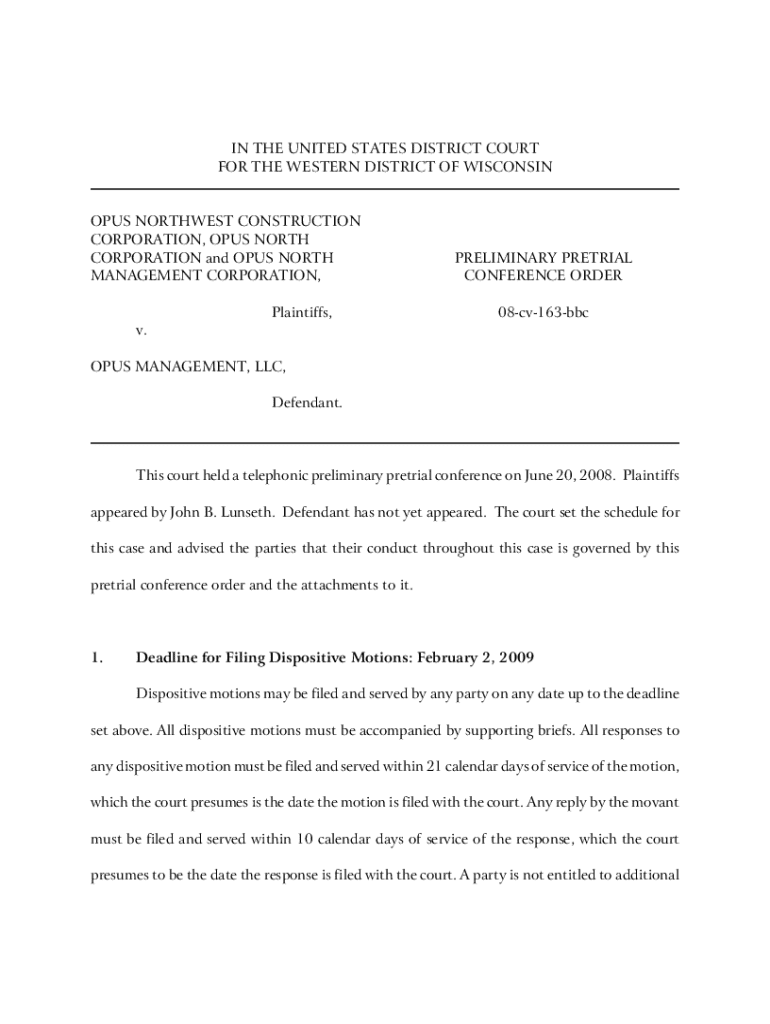 IN THE UNITED STATES DISTRICT COURT
FOR THE WESTERN DISTRICT OF WISCONSIN

OPUS NORTHWEST CONSTRUCTION CORPORATION, OPUS NORTH CORPORATION and OPUS NORTH MANAGEMENT CORPORATION,

Plaintiffs,

v.

OPUS MANAGEMENT, LLC,

Defendant.

PRELIMINARY PRETRIAL CONFERENCE ORDER

08-cv-163-bbc

This court held a telephonic preliminary pretrial conference on June 20, 2008. Plaintiffs appeared by John B. Lunseth. Defendant has not yet appeared. The court set the schedule for this case and advised the parties that their conduct throughout this case is governed by this pretrial conference order and the attachments to it.

1. Deadline for Filing Dispositive Motions: February 2, 2009

Dispositive motions may be filed and served by any party on any date up to the deadline set above. All dispositive motions must be accompanied by supporting briefs. All responses to any dispositive motion must be filed and served within 21 calendar days of service of the motion, which the court presumes is the date the motion is filed with the court. Any reply by the movant must be filed and served within 10 calendar days of service of the response, which the court presumes to be the date the response is filed with the court. A party is not entitled to additional